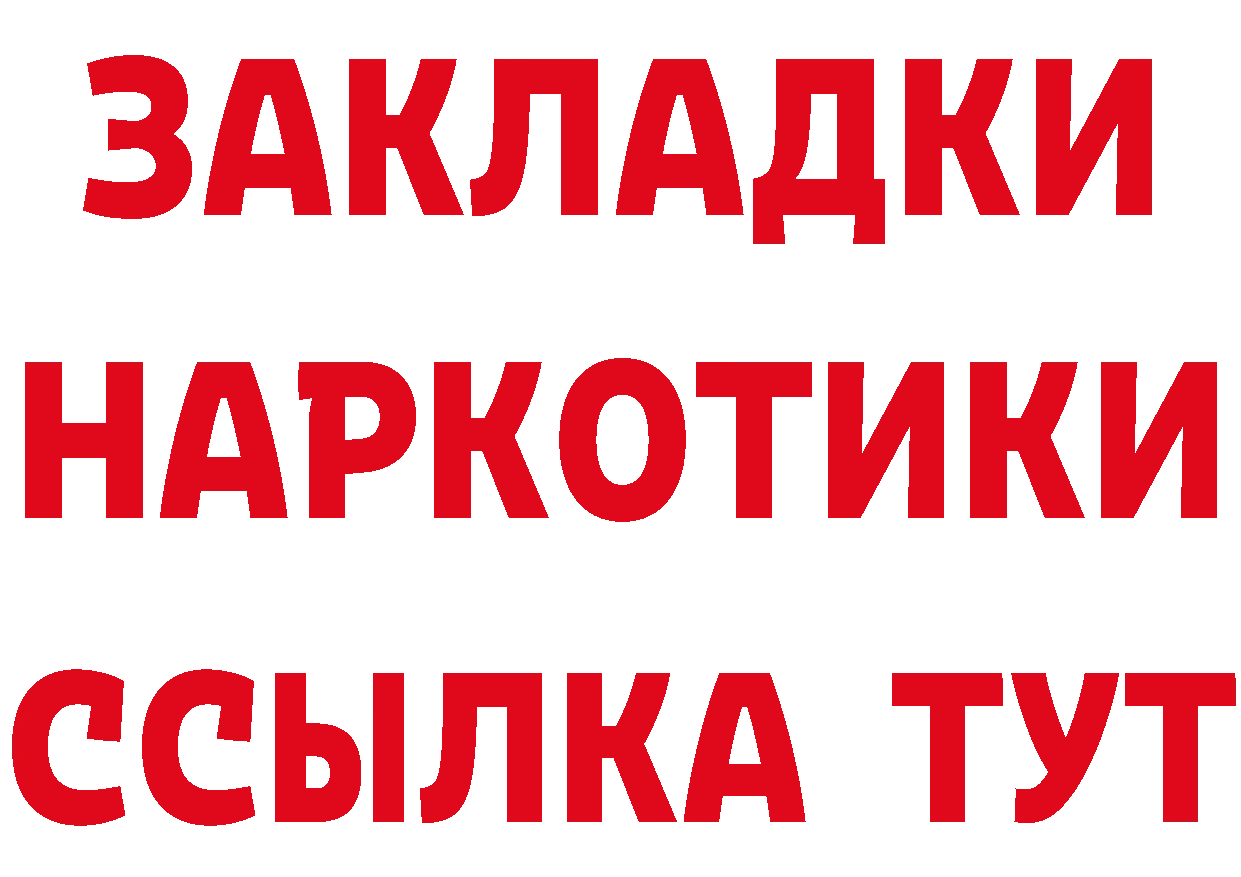 ЗАКЛАДКИ НАРКОТИКИ ССЫЛКА ТУТ